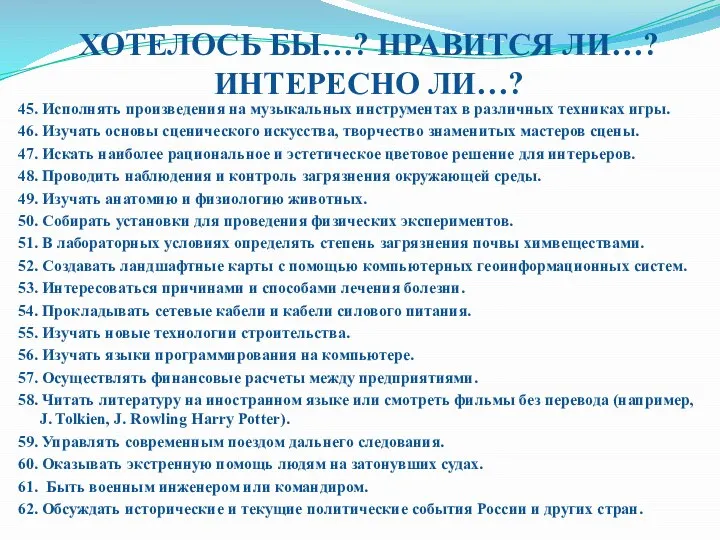 ХОТЕЛОСЬ БЫ…? НРАВИТСЯ ЛИ…? ИНТЕРЕСНО ЛИ…?

45. Исполнять произведения на музыкальных инструментах в различных техниках игры.
46. Изучать основы сценического искусства, творчество знаменитых мастеров сцены.
47. Искать наиболее рациональное и эстетическое цветовое решение для интерьеров.
48. Проводить наблюдения и контроль загрязнения окружающей среды.
49. Изучать анатомию и физиологию животных.
50. Собирать установки для проведения физических экспериментов.
51. В лабораторных условиях определять степень загрязнения почвы химвеществами.
52. Создавать ландшафтные карты с помощью компьютерных геоинформационных систем.
53. Интересоваться причинами и способами лечения болезни.
54. Прокладывать сетевые кабели и кабели силового питания.
55. Изучать новые технологии строительства.
56. Изучать языки программирования на компьютере.
57. Осуществлять финансовые расчеты между предприятиями.
58. Читать литературу на иностранном языке или смотреть фильмы без перевода (например, J. Tolkien, J. Rowling Harry Potter).
59. Управлять современным поездом дальнего следования.
60. Оказывать экстренную помощь людям на затонувших судах.
61. Быть военным инженером или командиром.
62. Обсуждать исторические и текущие политические события России и других стран.